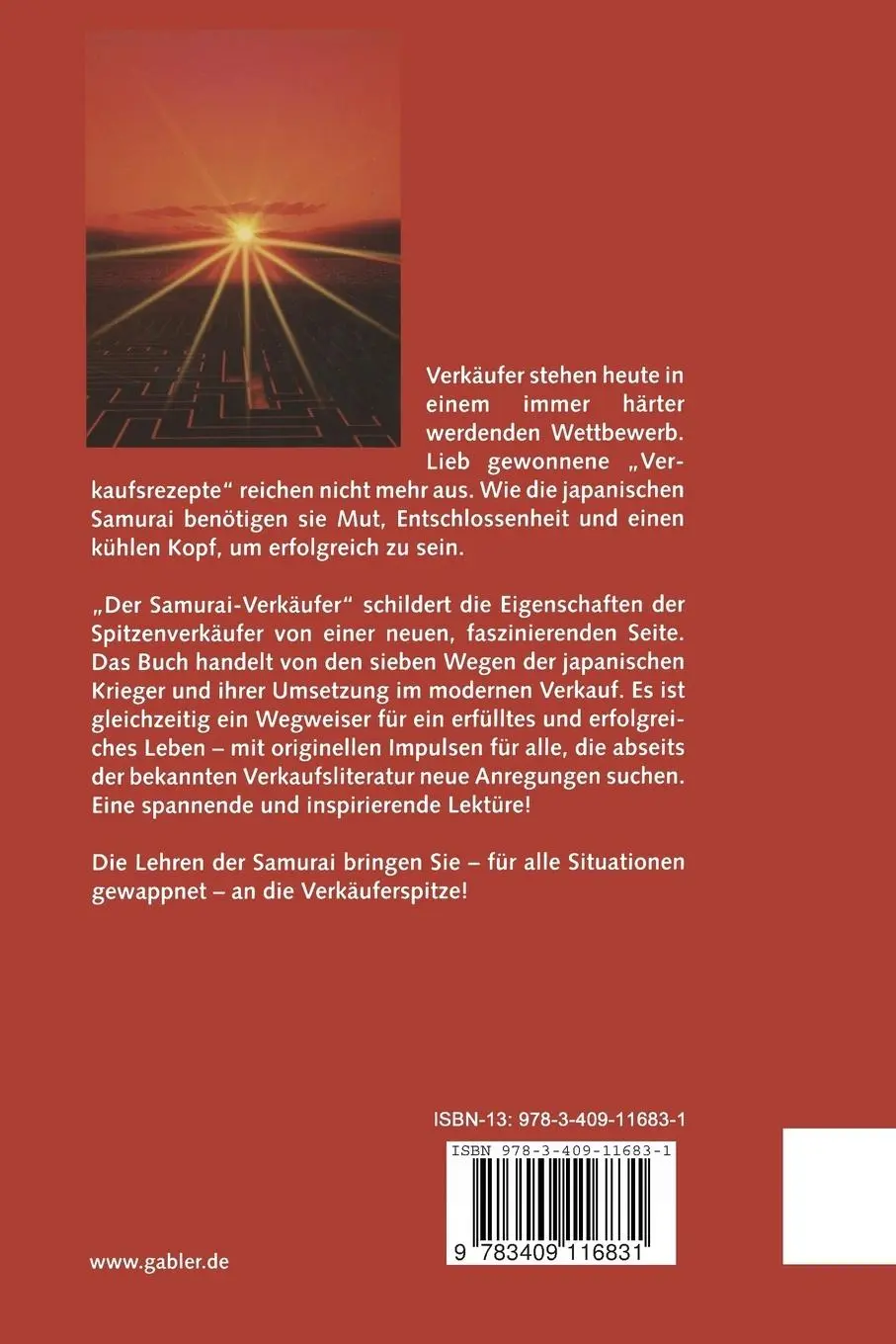 Verkäufer stehen heute in einem immer härter werdenden Wettbewerb. Lieb gewonnene „Verkaufsrezepte“ reichen nicht mehr aus. Wie die japanischen Samurai benötigen sie Mut, Entschlossenheit und einen kühlen Kopf, um erfolgreich zu sein.

„Der Samurai-Verkäufer“ schildert die Eigenschaften der Spitzenverkäufer von einer neuen, faszinierenden Seite. Das Buch handelt von den sieben Wegen der japanischen Krieger und ihrer Umsetzung im modernen Verkauf. Es ist gleichzeitig ein Wegweiser für ein erfülltes und erfolgreiches Leben – mit originellen Impulsen für alle, die abseits der bekannten Verkaufsliteratur neue Anregungen suchen. Eine spannende und inspirierende Lektüre!

Die Lehren der Samurai bringen Sie – für alle Situationen gewappnet – an die Verkäuferspitze!

ISBN-13: 978-3-409-11683-1

ISBN 978-3-409-11683-1

9 783409 116831

www.gabler.de